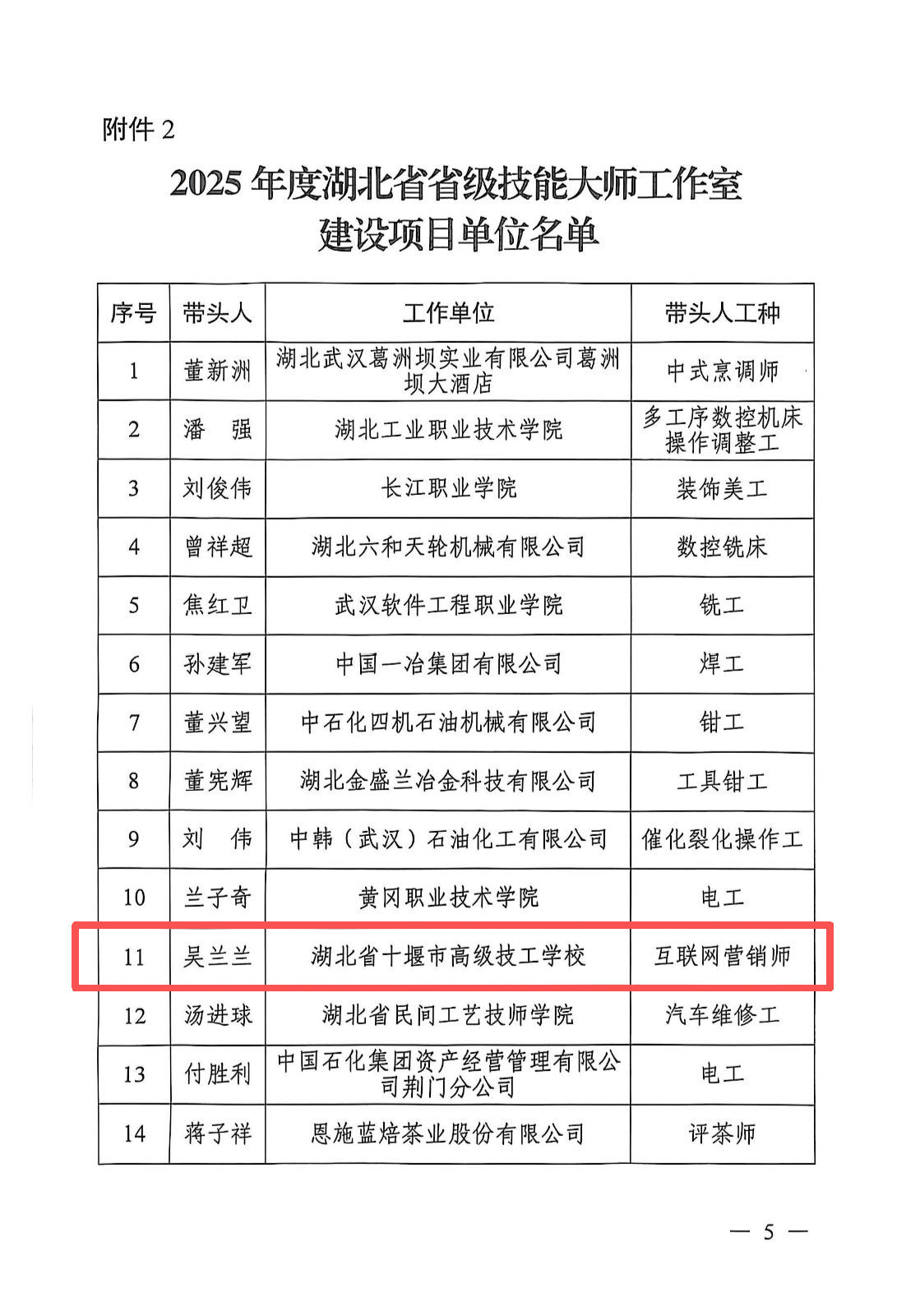 附件 2

2025 年度湖北省省级技能大师工作室建设项目单位名单

| 序号 | 带头人 | 工作单位 | 带头人工种 |
|---|---|---|---|
| 1 | 董新洲 | 湖北武汉葛洲坝实业有限公司葛洲坝大酒店 | 中式烹调师 |
| 2 | 潘　强 | 湖北工业职业技术学院 | 多工序数控机床操作调整工 |
| 3 | 刘俊伟 | 长江职业学院 | 装饰美工 |
| 4 | 曾祥超 | 湖北六和天轮机械有限公司 | 数控铣床 |
| 5 | 焦红卫 | 武汉软件工程职业学院 | 铣工 |
| 6 | 孙建军 | 中国一冶集团有限公司 | 焊工 |
| 7 | 董兴望 | 中石化四机石油机械有限公司 | 钳工 |
| 8 | 董宪辉 | 湖北金盛兰冶金科技有限公司 | 工具钳工 |
| 9 | 刘　伟 | 中韩（武汉）石油化工有限公司 | 催化裂化操作工 |
| 10 | 兰子奇 | 黄冈职业技术学院 | 电工 |
| 11 | 吴兰兰 | 湖北省十堰市高级技工学校 | 互联网营销师 |
| 12 | 汤进球 | 湖北省民间工艺技师学院 | 汽车维修工 |
| 13 | 付胜利 | 中国石化集团资产经营管理有限公司荆门分公司 | 电工 |
| 14 | 蒋子祥 | 恩施蓝焙茶业股份有限公司 | 评茶师 |

— 5 —